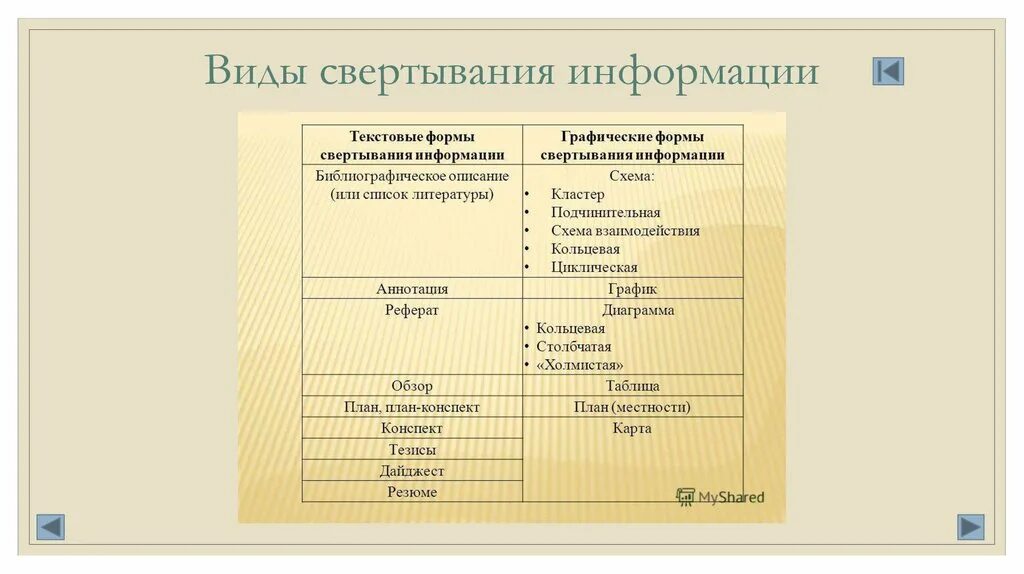 Виды свертывания информации

| Текстовые формы свертывания информации | Графические формы свертывания информации |
|---|---|
| Библиографическое описание (или список литературы) | Схема: • Кластер • Подчинительная • Схема взаимодействия • Кольцевая • Циклическая |
| Аннотация | График |
| Реферат | Диаграмма • Кольцевая • Столбчатая • «Холмистая» |
| Обзор | Таблица |
| План, план-конспект | План (местности) |
| Конспект | Карта |
| Тезисы | |
| Дайджест | |
| Резюме | |

MyShared